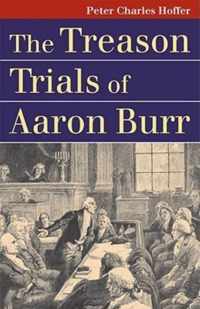 Peter Charles Hoffer

The Treason Trials of Aaron Burr